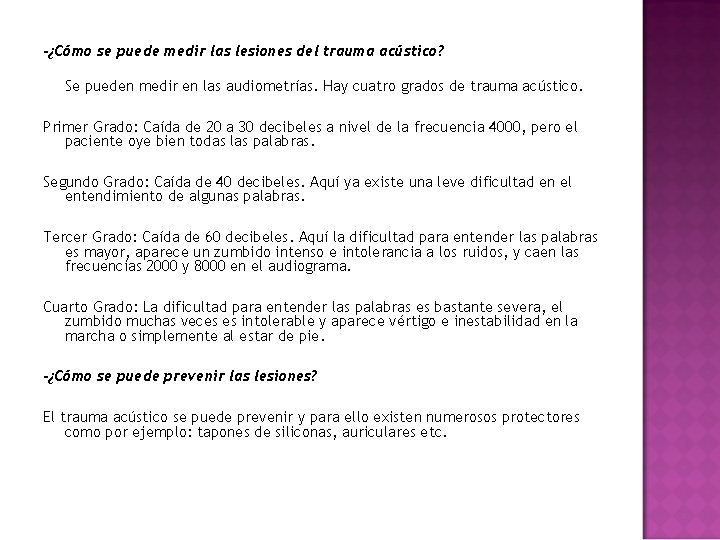 -¿Cómo se puede medir las lesiones del trauma acústico?

Se pueden medir en las audiometrías. Hay cuatro grados de trauma acústico.

Primer Grado: Caída de 20 a 30 decibeles a nivel de la frecuencia 4000, pero el paciente oye bien todas las palabras.

Segundo Grado: Caída de 40 decibeles. Aquí ya existe una leve dificultad en el entendimiento de algunas palabras.

Tercer Grado: Caída de 60 decibeles. Aquí la dificultad para entender las palabras es mayor, aparece un zumbido intenso e intolerancia a los ruidos, y caen las frecuencias 2000 y 8000 en el audiograma.

Cuarto Grado: La dificultad para entender las palabras es bastante severa, el zumbido muchas veces es intolerable y aparece vértigo e inestabilidad en la marcha o simplemente al estar de pie.

-¿Cómo se puede prevenir las lesiones?

El trauma acústico se puede prevenir y para ello existen numerosos protectores como por ejemplo: tapones de siliconas, auriculares etc.